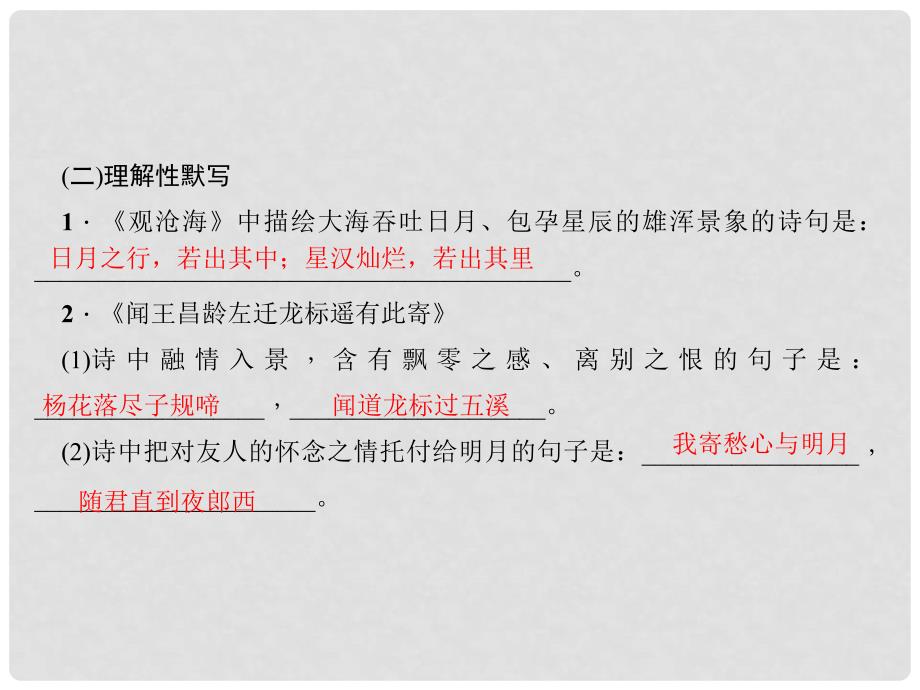 (二)理解性默写

1．《观沧海》中描绘大海吞吐日月、包孕星辰的雄浑景象的诗句是：日月之行，若出其中；星汉灿烂，若出其里。

2．《闻王昌龄左迁龙标遥有此寄》

(1)诗中融情入景，含有飘零之感、离别之恨的句子是：杨花落尽子规啼，闻道龙标过五溪。

(2)诗中把对友人的怀念之情托付给明月的句子是：我寄愁心与明月，随君直到夜郎西。